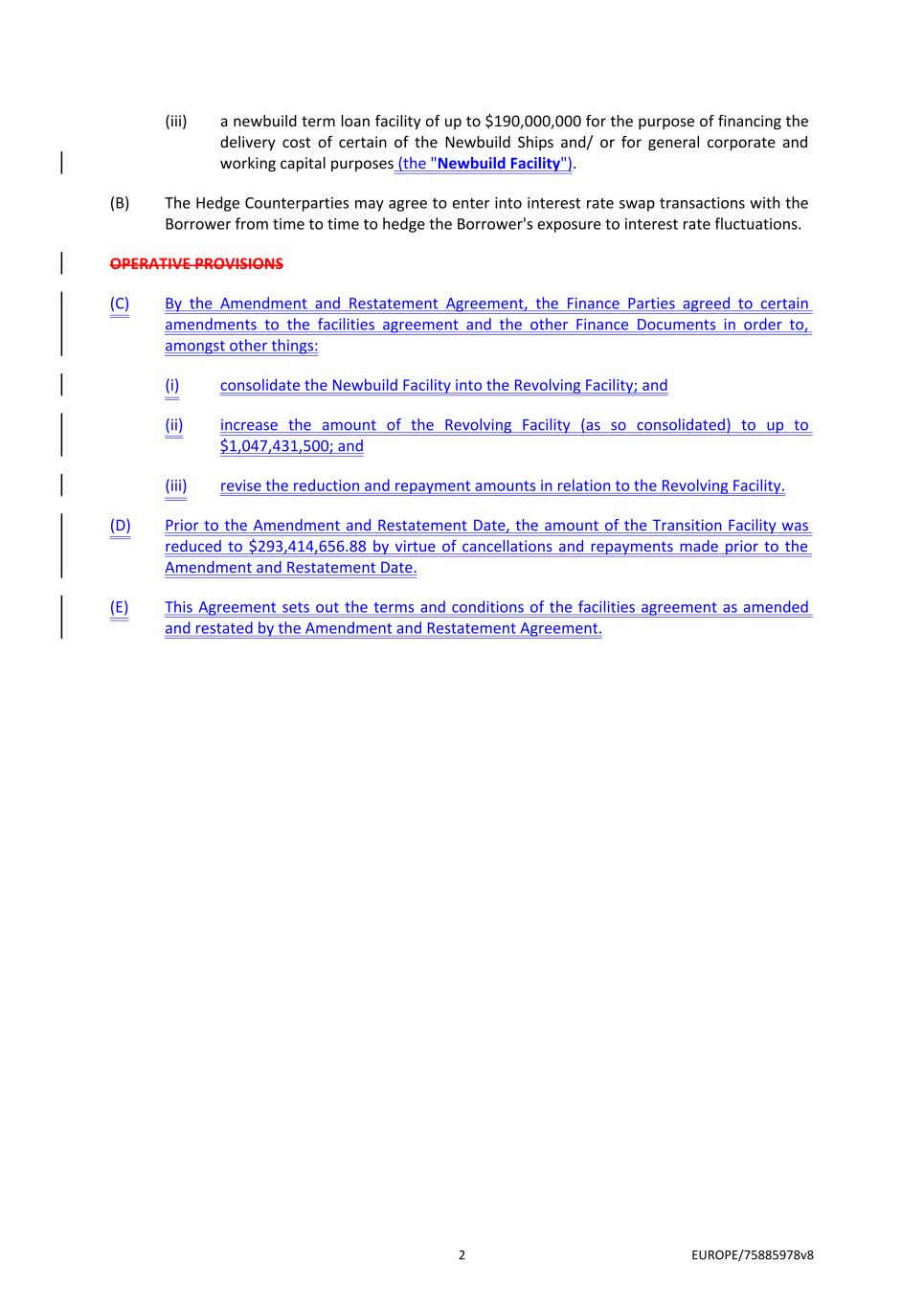 (iii) a newbuild term loan facility of up to $190,000,000 for the purpose of financing the delivery cost of certain of the Newbuild Ships and/ or for general corporate and working capital purposes (the "Newbuild Facility").

(B) The Hedge Counterparties may agree to enter into interest rate swap transactions with the Borrower from time to time to hedge the Borrower's exposure to interest rate fluctuations.

OPERATIVE PROVISIONS

(C) By the Amendment and Restatement Agreement, the Finance Parties agreed to certain amendments to the facilities agreement and the other Finance Documents in order to, amongst other things:

(i) consolidate the Newbuild Facility into the Revolving Facility; and

(ii) increase the amount of the Revolving Facility (as so consolidated) to up to $1,047,431,500; and

(iii) revise the reduction and repayment amounts in relation to the Revolving Facility.

(D) Prior to the Amendment and Restatement Date, the amount of the Transition Facility was reduced to $293,414,656.88 by virtue of cancellations and repayments made prior to the Amendment and Restatement Date.

(E) This Agreement sets out the terms and conditions of the facilities agreement as amended and restated by the Amendment and Restatement Agreement.

2

EUROPE/75885978v8